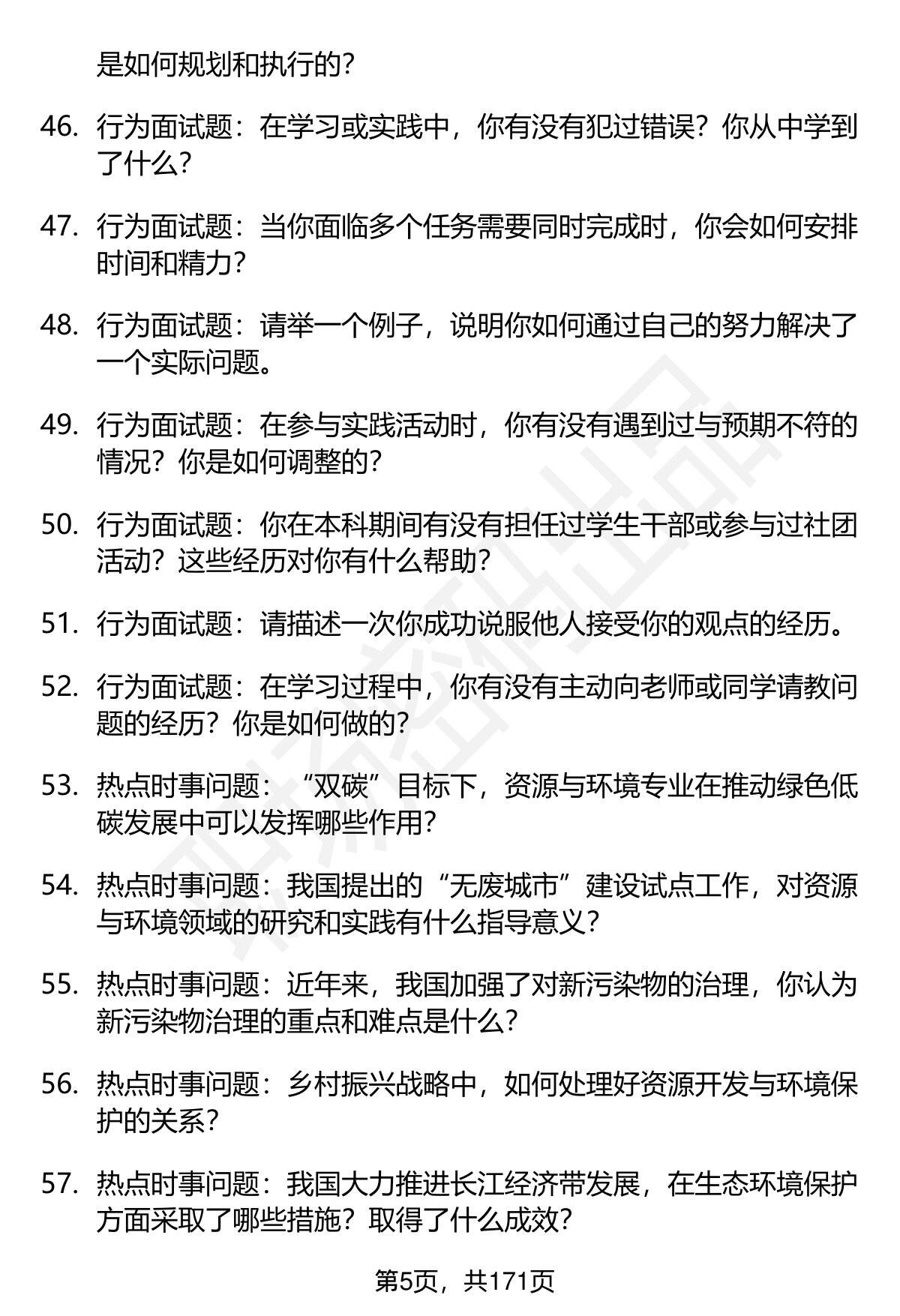 是如何规划和执行的？

46. 行为面试题：在学习或实践中，你有没有犯过错误？你从中学到了什么？

47. 行为面试题：当你面临多个任务需要同时完成时，你会如何安排时间和精力？

48. 行为面试题：请举一个例子，说明你如何通过自己的努力解决了一个实际问题。

49. 行为面试题：在参与实践活动时，你有没有遇到过与预期不符的情况？你是如何调整的？

50. 行为面试题：你在本科期间有没有担任过学生干部或参与过社团活动？这些经历对你有什么帮助？

51. 行为面试题：请描述一次你成功说服他人接受你的观点的经历。

52. 行为面试题：在学习过程中，你有没有主动向老师或同学请教问题的经历？你是如何做的？

53. 热点时事问题：“双碳”目标下，资源与环境专业在推动绿色低碳发展中可以发挥哪些作用？

54. 热点时事问题：我国提出的“无废城市”建设试点工作，对资源与环境领域的研究和实践有什么指导意义？

55. 热点时事问题：近年来，我国加强了对新污染物的治理，你认为新污染物治理的重点和难点是什么？

56. 热点时事问题：乡村振兴战略中，如何处理好资源开发与环境保护的关系？

57. 热点时事问题：我国大力推进长江经济带发展，在生态环境保护方面采取了哪些措施？取得了什么成效？

第5页，共171页